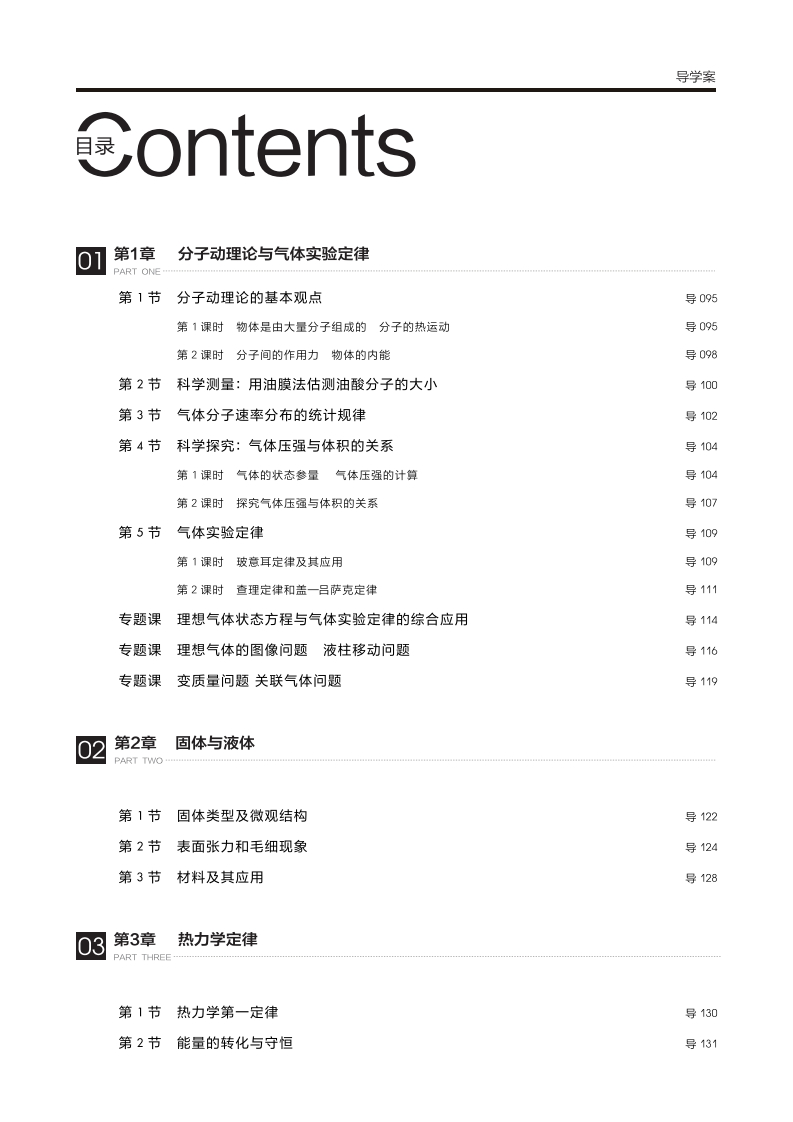 导学案

目录 Contents

01 第1章 分子动理论与气体实验定律
PART ONE

第 1 节 分子动理论的基本观点 导 095
第 1 课时 物体是由大量分子组成的 分子的热运动 导 095
第 2 课时 分子间的作用力 物体的内能 导 098
第 2 节 科学测量：用油膜法估测油酸分子的大小 导 100
第 3 节 气体分子速率分布的统计规律 导 102
第 4 节 科学探究：气体压强与体积的关系 导 104
第 1 课时 气体的状态参量 气体压强的计算 导 104
第 2 课时 探究气体压强与体积的关系 导 107
第 5 节 气体实验定律 导 109
第 1 课时 玻意耳定律及其应用 导 109
第 2 课时 查理定律和盖—吕萨克定律 导 111
专题课 理想气体状态方程与气体实验定律的综合应用 导 114
专题课 理想气体的图像问题 液柱移动问题 导 116
专题课 变质量问题 关联气体问题 导 119

02 第2章 固体与液体
PART TWO

第 1 节 固体类型及微观结构 导 122
第 2 节 表面张力和毛细现象 导 124
第 3 节 材料及其应用 导 128

03 第3章 热力学定律
PART THREE

第 1 节 热力学第一定律 导 130
第 2 节 能量的转化与守恒 导 131